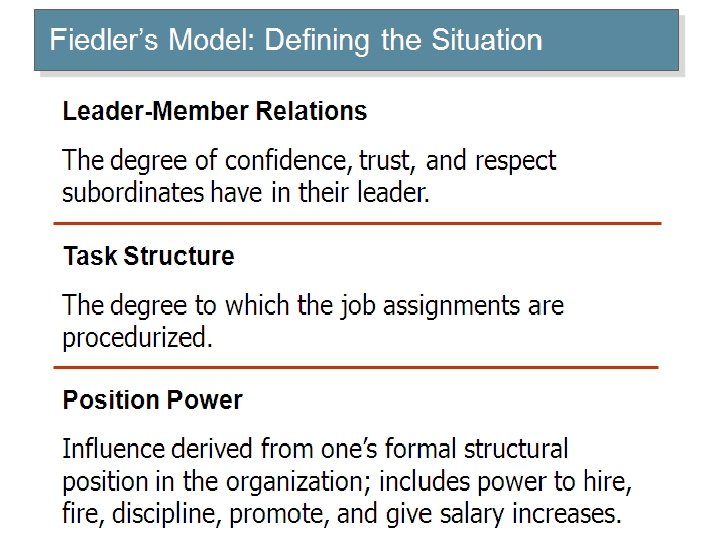 Fiedler's Model: Defining the Situation

Leader-Member Relations

The degree of confidence, trust, and respect subordinates have in their leader.

Task Structure

The degree to which the job assignments are procedurized.

Position Power

Influence derived from one's formal structural position in the organization; includes power to hire, fire, discipline, promote, and give salary increases.